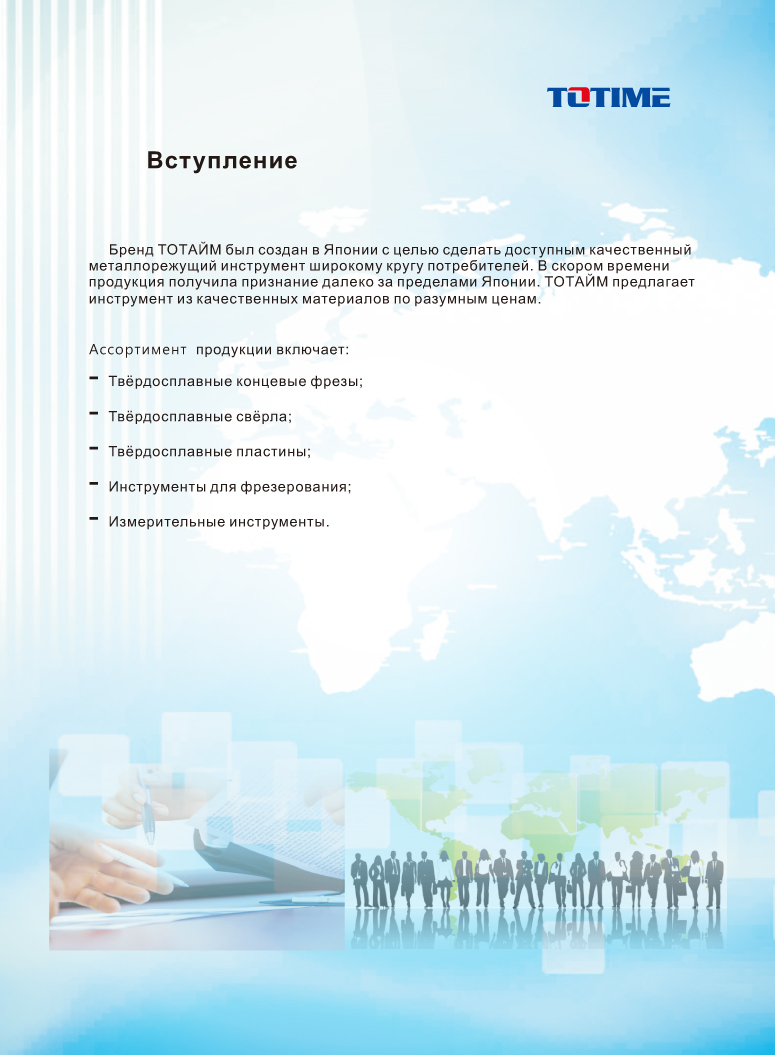 TOTIME

Вступление

Бренд ТОТАЙМ был создан в Японии с целью сделать доступным качественный металлорежущий инструмент широкому кругу потребителей. В скором времени продукция получила признание далеко за пределами Японии. ТОТАЙМ предлагает инструмент из качественных материалов по разумным ценам.

Ассортимент продукции включает:

- Твёрдосплавные концевые фрезы;
- Твёрдосплавные свёрла;
- Твёрдосплавные пластины;
- Инструменты для фрезерования;
- Измерительные инструменты.